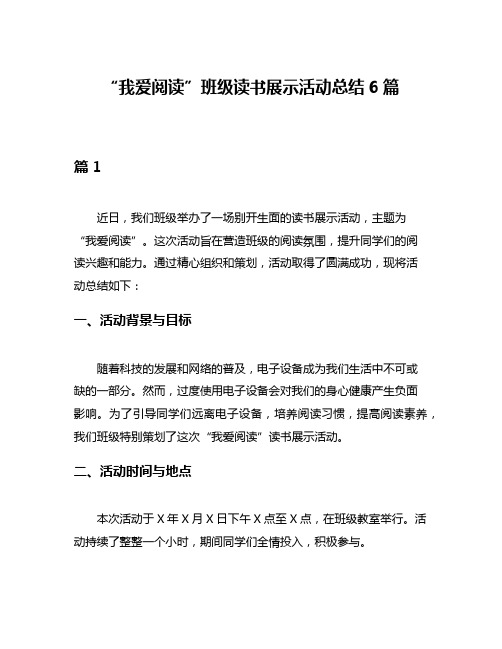 “我爱阅读”班级读书展示活动总结 6 篇

篇 1

近日，我们班级举办了一场别开生面的读书展示活动，主题为“我爱阅读”。这次活动旨在营造班级的阅读氛围，提升同学们的阅读兴趣和能力。通过精心组织和策划，活动取得了圆满成功，现将活动总结如下：

一、活动背景与目标

随着科技的发展和网络的普及，电子设备成为我们生活中不可或缺的一部分。然而，过度使用电子设备会对我们的身心健康产生负面影响。为了引导同学们远离电子设备，培养阅读习惯，提高阅读素养，我们班级特别策划了这次“我爱阅读”读书展示活动。

二、活动时间与地点

本次活动于 X 年 X 月 X 日下午 X 点至 X 点，在班级教室举行。活动持续了整整一个小时，期间同学们全情投入，积极参与。